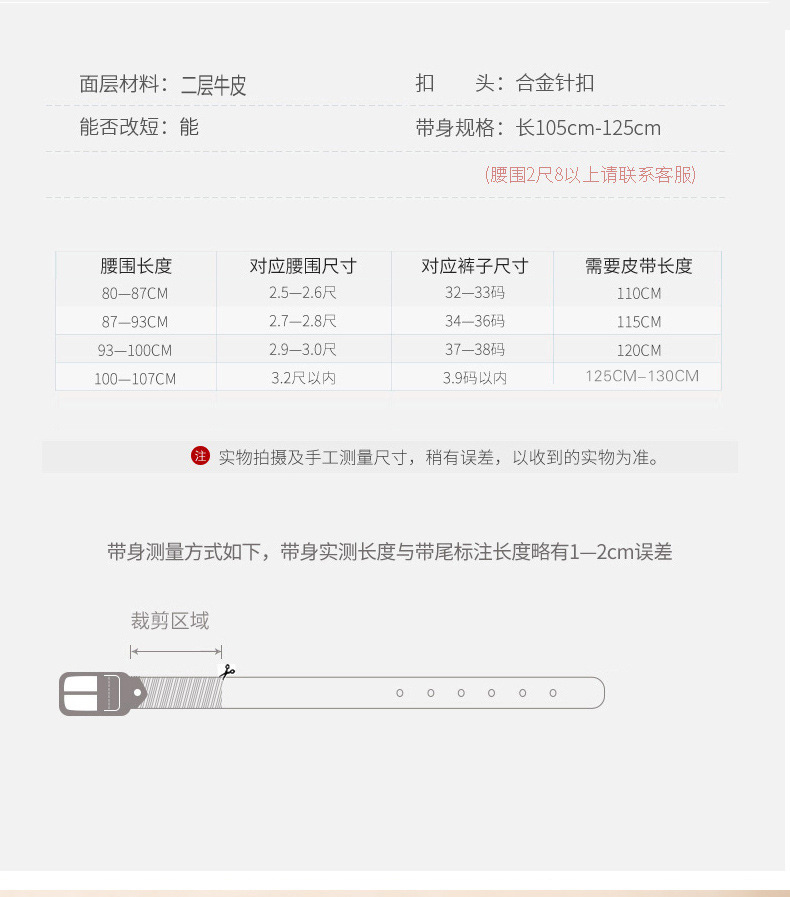 面层材料：二层牛皮

扣　　头：合金针扣

能否改短：能

带身规格：长105cm-125cm

(腰围2尺8以上请联系客服)

| 腰围长度 | 对应腰围尺寸 | 对应裤子尺寸 | 需要皮带长度 |
|---|---|---|---|
| 80—87CM | 2.5—2.6尺 | 32—33码 | 110CM |
| 87—93CM | 2.7—2.8尺 | 34—36码 | 115CM |
| 93—100CM | 2.9—3.0尺 | 37—38码 | 120CM |
| 100—107CM | 3.2尺以内 | 3.9码以内 | 125CM–130CM |

注 实物拍摄及手工测量尺寸，稍有误差，以收到的实物为准。

带身测量方式如下，带身实测长度与带尾标注长度略有1—2cm误差

裁剪区域